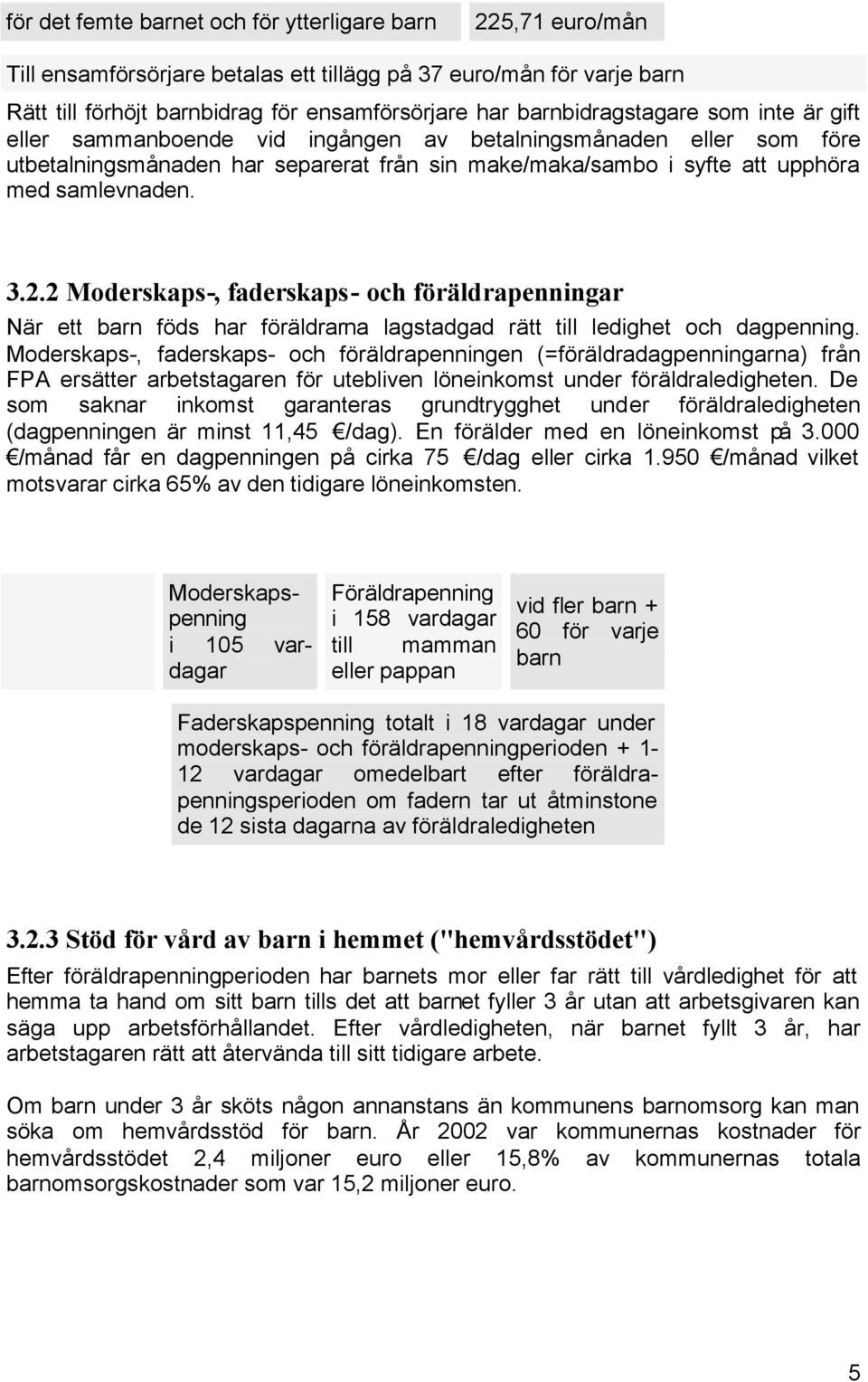 | för det femte barnet och för ytterligare barn | 225,71 euro/mån |
|---|---|

Till ensamförsörjare betalas ett tillägg på 37 euro/mån för varje barn

Rätt till förhöjt barnbidrag för ensamförsörjare har barnbidragstagare som inte är gift eller sammanboende vid ingången av betalningsmånaden eller som före utbetalningsmånaden har separerat från sin make/maka/sambo i syfte att upphöra med samlevnaden.

3.2.2 Moderskaps-, faderskaps- och föräldrapenningar

När ett barn föds har föräldrarna lagstadgad rätt till ledighet och dagpenning. Moderskaps-, faderskaps- och föräldrapenningen (=föräldradagpenningarna) från FPA ersätter arbetstagaren för utebliven löneinkomst under föräldraledigheten. De som saknar inkomst garanteras grundtrygghet under föräldraledigheten (dagpenningen är minst 11,45 €/dag). En förälder med en löneinkomst på 3.000 €/månad får en dagpenningen på cirka 75 €/dag eller cirka 1.950 €/månad vilket motsvarar cirka 65% av den tidigare löneinkomsten.

Moderskapspenning i 105 vardagar

Föräldrapenning i 158 vardagar till mamman eller pappan

vid fler barn + 60 för varje barn

Faderskapspenning totalt i 18 vardagar under moderskaps- och föräldrapenningperioden + 1-12 vardagar omedelbart efter föräldrapenningsperioden om fadern tar ut åtminstone de 12 sista dagarna av föräldraledigheten

3.2.3 Stöd för vård av barn i hemmet ("hemvårdsstödet")

Efter föräldrapenningperioden har barnets mor eller far rätt till vårdledighet för att hemma ta hand om sitt barn tills det att barnet fyller 3 år utan att arbetsgivaren kan säga upp arbetsförhållandet. Efter vårdledigheten, när barnet fyllt 3 år, har arbetstagaren rätt att återvända till sitt tidigare arbete.

Om barn under 3 år sköts någon annanstans än kommunens barnomsorg kan man söka om hemvårdsstöd för barn. År 2002 var kommunernas kostnader för hemvårdsstödet 2,4 miljoner euro eller 15,8% av kommunernas totala barnomsorgskostnader som var 15,2 miljoner euro.

5